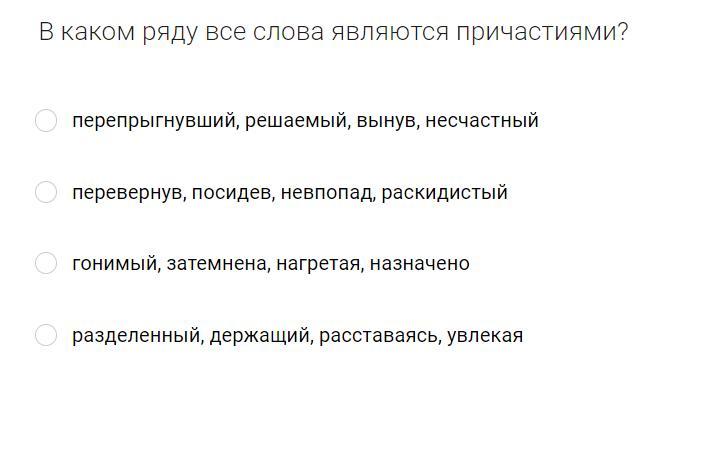 В каком ряду все слова являются причастиями?

перепрыгнувший, решаемый, вынув, несчастный

перевернув, посидев, невпопад, раскидистый

гонимый, затемнена, нагретая, назначено

разделенный, держащий, расставаясь, увлекая